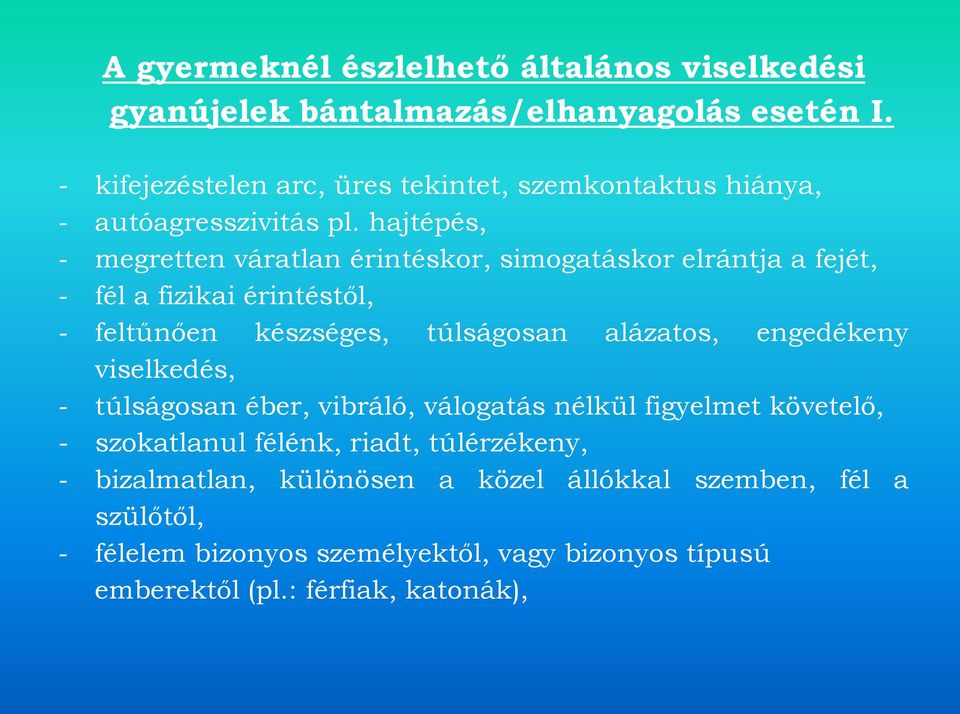 A gyermeknél észlelhető általános viselkedési gyanújelek bántalmazás/elhanyagolás esetén I.

- kifejezéstelen arc, üres tekintet, szemkontaktus hiánya,
- autóagresszivitás pl. hajtépés,
- megretten váratlan érintéskor, simogatáskor elrántja a fejét,
- fél a fizikai érintéstől,
- feltűnően készséges, túlságosan alázatos, engedékeny viselkedés,
- túlságosan éber, vibráló, válogatás nélkül figyelmet követelő,
- szokatlanul félénk, riadt, túlérzékeny,
- bizalmatlan, különösen a közel állókkal szemben, fél a szülőtől,
- félelem bizonyos személyektől, vagy bizonyos típusú emberektől (pl.: férfiak, katonák),